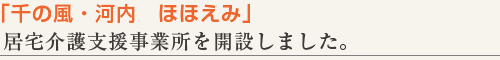 「千の風・河内　ほほえみ」
居宅介護支援事業所を開設しました。